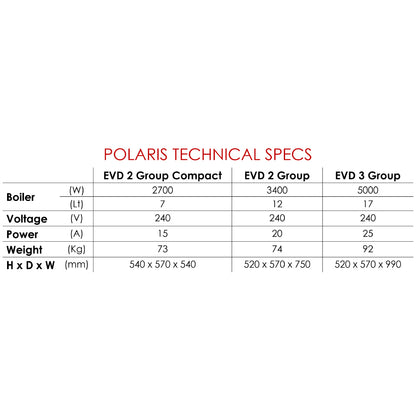 POLARIS TECHNICAL SPECS

| | | EVD 2 Group Compact | EVD 2 Group | EVD 3 Group |
|---|---|---|---|---|
| Boiler | (W) | 2700 | 3400 | 5000 |
| | (Lt) | 7 | 12 | 17 |
| Voltage | (V) | 240 | 240 | 240 |
| Power | (A) | 15 | 20 | 25 |
| Weight | (Kg) | 73 | 74 | 92 |
| H x D x W | (mm) | 540 x 570 x 540 | 520 x 570 x 750 | 520 x 570 x 990 |